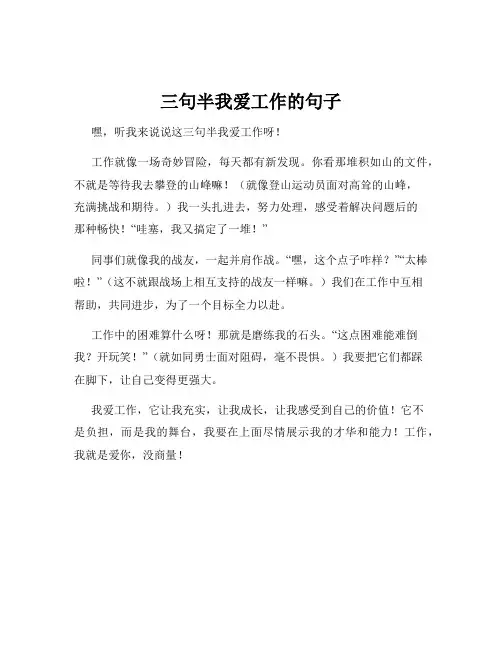 三句半我爱工作的句子

嘿，听我来说说这三句半我爱工作呀！

工作就像一场奇妙冒险，每天都有新发现。你看那堆积如山的文件，不就是等待我去攀登的山峰嘛！（就像登山运动员面对高耸的山峰，充满挑战和期待。）我一头扎进去，努力处理，感受着解决问题后的那种畅快！“哇塞，我又搞定了一堆！”

同事们就像我的战友，一起并肩作战。“嘿，这个点子咋样？”“太棒啦！”（这不就跟战场上相互支持的战友一样嘛。）我们在工作中互相帮助，共同进步，为了一个目标全力以赴。

工作中的困难算什么呀！那就是磨练我的石头。“这点困难能难倒我？开玩笑！”（就如同勇士面对阻碍，毫不畏惧。）我要把它们都踩在脚下，让自己变得更强大。

我爱工作，它让我充实，让我成长，让我感受到自己的价值！它不是负担，而是我的舞台，我要在上面尽情展示我的才华和能力！工作，我就是爱你，没商量！